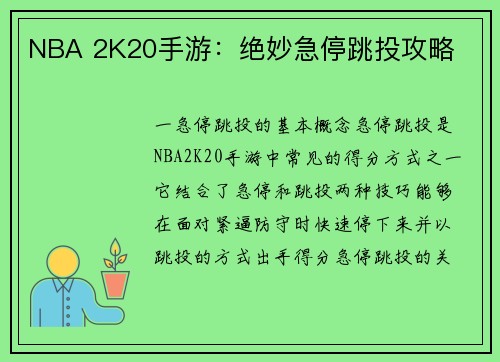 NBA 2K20手游：绝妙急停跳投攻略

一急停跳投的基本概念急停跳投是NBA2K20手游中常见的得分方式之一它结合了急停和跳投两种技巧能够在面对紧逼防守时快速停下来并以跳投的方式出手得分急停跳投的关